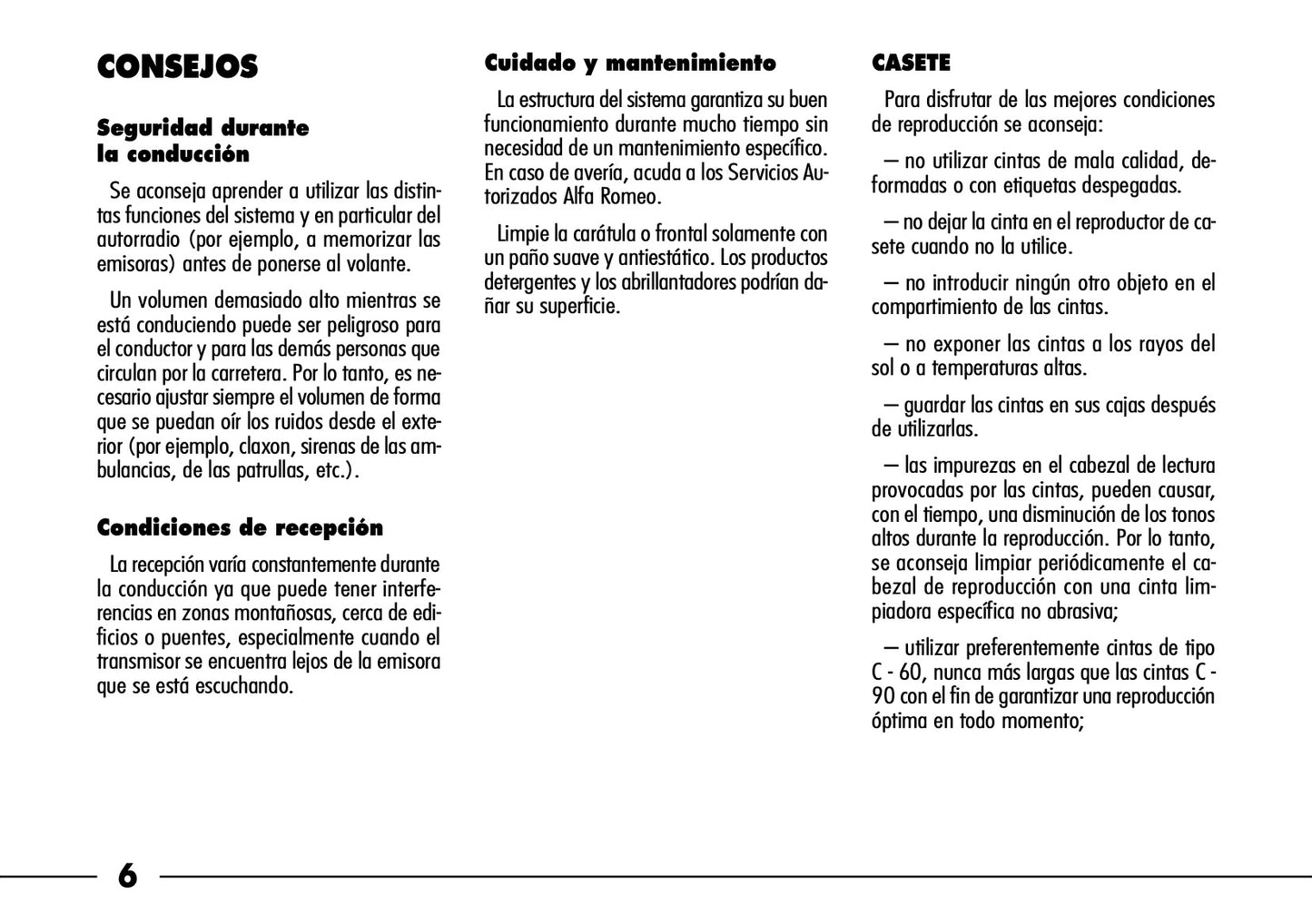 CONSEJOS

Seguridad durante la conducción

Se aconseja aprender a utilizar las distintas funciones del sistema y en particular del autorradio (por ejemplo, a memorizar las emisoras) antes de ponerse al volante.

Un volumen demasiado alto mientras se está conduciendo puede ser peligroso para el conductor y para las demás personas que circulan por la carretera. Por lo tanto, es necesario ajustar siempre el volumen de forma que se puedan oír los ruidos desde el exterior (por ejemplo, claxon, sirenas de las ambulancias, de las patrullas, etc.).

Condiciones de recepción

La recepción varía constantemente durante la conducción ya que puede tener interferencias en zonas montañosas, cerca de edificios o puentes, especialmente cuando el transmisor se encuentra lejos de la emisora que se está escuchando.

Cuidado y mantenimiento

La estructura del sistema garantiza su buen funcionamiento durante mucho tiempo sin necesidad de un mantenimiento específico. En caso de avería, acuda a los Servicios Autorizados Alfa Romeo.

Limpie la carátula o frontal solamente con un paño suave y antiestático. Los productos detergentes y los abrillantadores podrían dañar su superficie.

CASETE

Para disfrutar de las mejores condiciones de reproducción se aconseja:

– no utilizar cintas de mala calidad, deformadas o con etiquetas despegadas.

– no dejar la cinta en el reproductor de casete cuando no la utilice.

– no introducir ningún otro objeto en el compartimiento de las cintas.

– no exponer las cintas a los rayos del sol o a temperaturas altas.

– guardar las cintas en sus cajas después de utilizarlas.

– las impurezas en el cabezal de lectura provocadas por las cintas, pueden causar, con el tiempo, una disminución de los tonos altos durante la reproducción. Por lo tanto, se aconseja limpiar periódicamente el cabezal de reproducción con una cinta limpiadora específica no abrasiva;

– utilizar preferentemente cintas de tipo C - 60, nunca más largas que las cintas C - 90 con el fin de garantizar una reproducción óptima en todo momento;

6